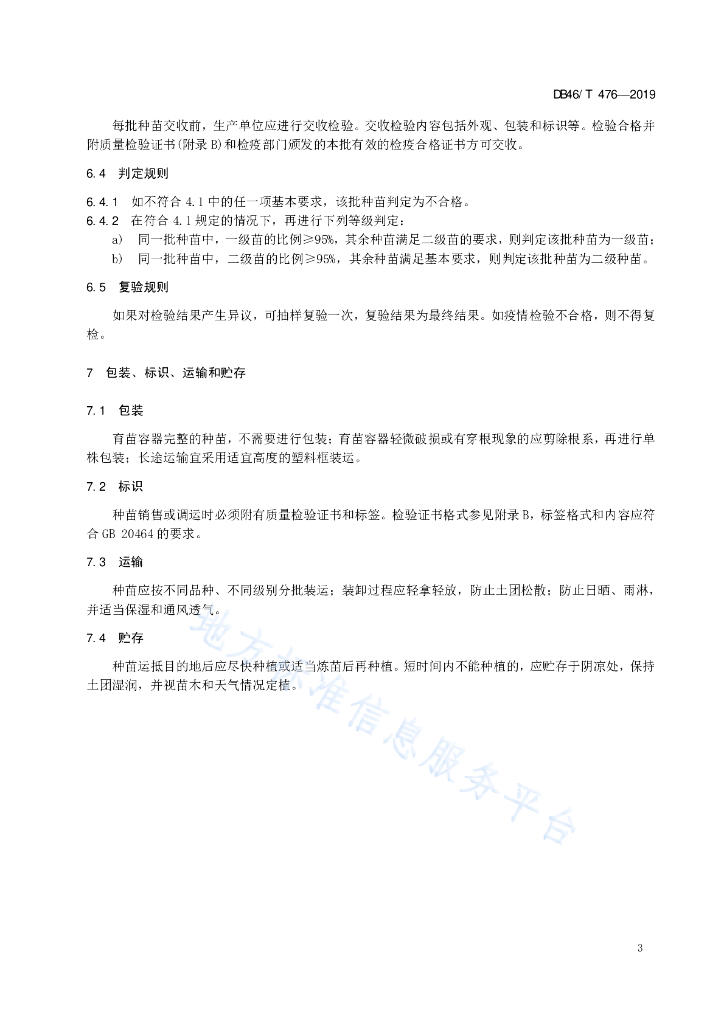 DB46/ T 476—2019

每批种苗交收前，生产单位应进行交收检验。交收检验内容包括外观、包装和标识等。检验合格并附质量检验证书(附录 B)和检疫部门颁发的本批有效的检疫合格证书方可交收。

6.4 判定规则

6.4.1 如不符合 4.1 中的任一项基本要求，该批种苗判定为不合格。

6.4.2 在符合 4.1 规定的情况下，再进行下列等级判定：

a) 同一批种苗中，一级苗的比例≥95%，其余种苗满足二级苗的要求，则判定该批种苗为一级苗；

b) 同一批种苗中，二级苗的比例≥95%，其余种苗满足基本要求，则判定该批种苗为二级种苗。

6.5 复验规则

如果对检验结果产生异议，可抽样复验一次，复验结果为最终结果。如疫情检验不合格，则不得复检。

7 包装、标识、运输和贮存

7.1 包装

育苗容器完整的种苗，不需要进行包装；育苗容器轻微破损或有穿根现象的应剪除根系，再进行单株包装；长途运输宜采用适宜高度的塑料框装运。

7.2 标识

种苗销售或调运时必须附有质量检验证书和标签。检验证书格式参见附录 B，标签格式和内容应符合 GB 20464 的要求。

7.3 运输

种苗应按不同品种、不同级别分批装运；装卸过程应轻拿轻放，防止土团松散；防止日晒、雨淋，并适当保湿和通风透气。

7.4 贮存

种苗运抵目的地后应尽快种植或适当炼苗后再种植。短时间内不能种植的，应贮存于阴凉处，保持土团湿润，并视苗木和天气情况定植。

地方标准信息服务平台

3